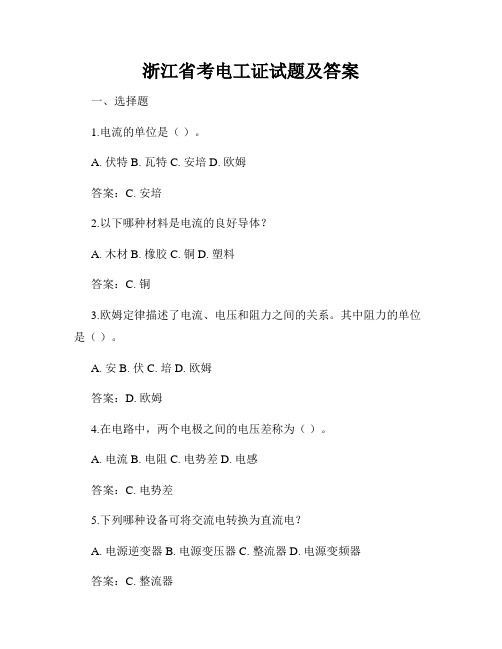 浙江省考电工证试题及答案

一、选择题

1.电流的单位是（ ）。

A. 伏特 B. 瓦特 C. 安培 D. 欧姆

答案：C. 安培

2.以下哪种材料是电流的良好导体？

A. 木材 B. 橡胶 C. 铜 D. 塑料

答案：C. 铜

3.欧姆定律描述了电流、电压和阻力之间的关系。其中阻力的单位是（ ）。

A. 安 B. 伏 C. 培 D. 欧姆

答案：D. 欧姆

4.在电路中，两个电极之间的电压差称为（ ）。

A. 电流 B. 电阻 C. 电势差 D. 电感

答案：C. 电势差

5.下列哪种设备可将交流电转换为直流电？

A. 电源逆变器 B. 电源变压器 C. 整流器 D. 电源变频器

答案：C. 整流器